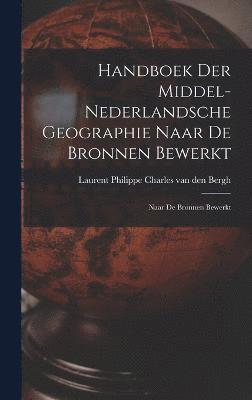 Handboek Der Middel-Nederlandsche Geographie Naar De Bronnen Bewerkt

Laurent Philippe Charles van den Bergh

Naar De Bronnen Bewerkt